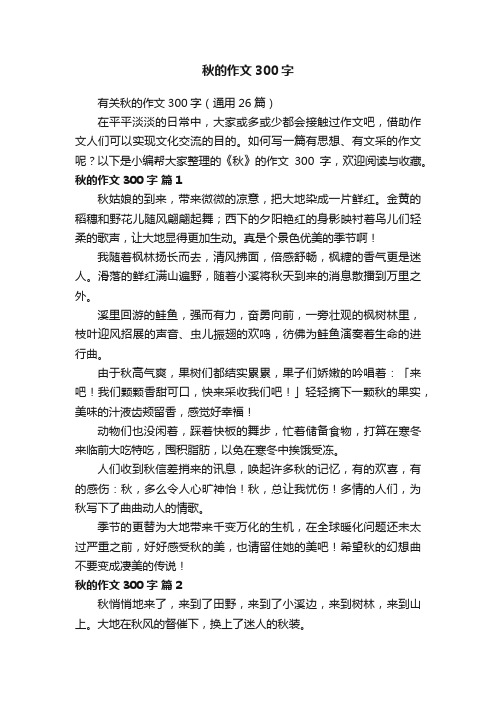 秋的作文 300 字

有关秋的作文 300 字（通用 26 篇）

在平平淡淡的日常中，大家或多或少都会接触过作文吧，借助作文人们可以实现文化交流的目的。如何写一篇有思想、有文采的作文呢？以下是小编帮大家整理的《秋》的作文 300 字，欢迎阅读与收藏。

秋的作文 300 字 篇 1

秋姑娘的到来，带来微微的凉意，把大地染成一片鲜红。金黄的稻穗和野花儿随风翩翩起舞；西下的夕阳艳红的身影映衬着鸟儿们轻柔的歌声，让大地显得更加生动。真是个景色优美的季节啊！

我随着枫林扬长而去，清风拂面，倍感舒畅，枫糖的香气更是迷人。滑落的鲜红满山遍野，随着小溪将秋天到来的消息散播到万里之外。

溪里回游的鲑鱼，强而有力，奋勇向前，一旁壮观的枫树林里，枝叶迎风招展的声音、虫儿振翅的欢鸣，彷佛为鲑鱼演奏着生命的进行曲。

由于秋高气爽，果树们都结实累累，果子们娇嫩的吟唱着：「来吧！我们颗颗香甜可口，快来采收我们吧！」轻轻摘下一颗秋的果实，美味的汁液齿颊留香，感觉好幸福！

动物们也没闲着，踩着快板的舞步，忙着储备食物，打算在寒冬来临前大吃特吃，囤积脂肪，以免在寒冬中挨饿受冻。

人们收到秋信差捎来的讯息，唤起许多秋的记忆，有的欢喜，有的感伤：秋，多么令人心旷神怡！秋，总让我忧伤！多情的人们，为秋写下了曲曲动人的情歌。

季节的更替为大地带来千变万化的生机，在全球暖化问题还未太过严重之前，好好感受秋的美，也请留住她的美吧！希望秋的幻想曲不要变成凄美的传说！

秋的作文 300 字 篇 2

秋悄悄地来了，来到了田野，来到了小溪边，来到树林，来到山上。大地在秋风的督催下，换上了迷人的秋装。